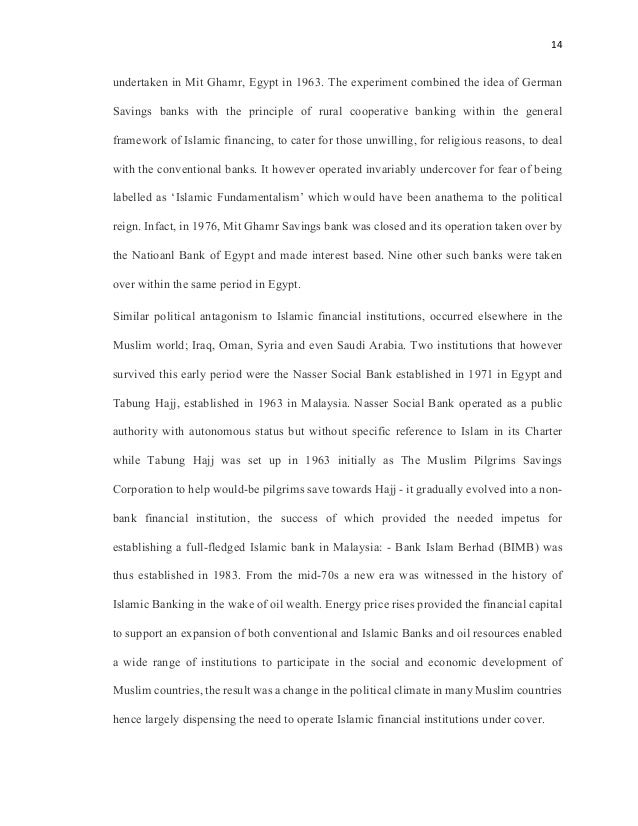 14

undertaken in Mit Ghamr, Egypt in 1963. The experiment combined the idea of German Savings banks with the principle of rural cooperative banking within the general framework of Islamic financing, to cater for those unwilling, for religious reasons, to deal with the conventional banks. It however operated invariably undercover for fear of being labelled as 'Islamic Fundamentalism' which would have been anathema to the political reign. Infact, in 1976, Mit Ghamr Savings bank was closed and its operation taken over by the Natioanl Bank of Egypt and made interest based. Nine other such banks were taken over within the same period in Egypt.

Similar political antagonism to Islamic financial institutions, occurred elsewhere in the Muslim world; Iraq, Oman, Syria and even Saudi Arabia. Two institutions that however survived this early period were the Nasser Social Bank established in 1971 in Egypt and Tabung Hajj, established in 1963 in Malaysia. Nasser Social Bank operated as a public authority with autonomous status but without specific reference to Islam in its Charter while Tabung Hajj was set up in 1963 initially as The Muslim Pilgrims Savings Corporation to help would-be pilgrims save towards Hajj - it gradually evolved into a non-bank financial institution, the success of which provided the needed impetus for establishing a full-fledged Islamic bank in Malaysia: - Bank Islam Berhad (BIMB) was thus established in 1983. From the mid-70s a new era was witnessed in the history of Islamic Banking in the wake of oil wealth. Energy price rises provided the financial capital to support an expansion of both conventional and Islamic Banks and oil resources enabled a wide range of institutions to participate in the social and economic development of Muslim countries, the result was a change in the political climate in many Muslim countries hence largely dispensing the need to operate Islamic financial institutions under cover.